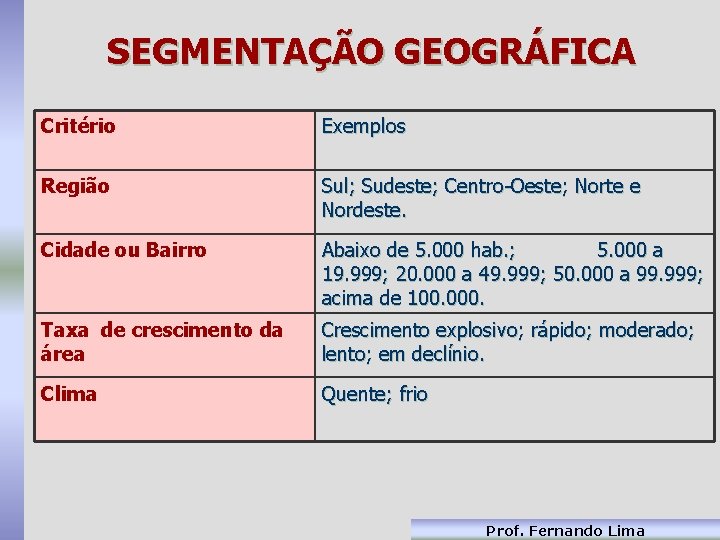 SEGMENTAÇÃO GEOGRÁFICA

| Critério | Exemplos |
|---|---|
| Região | Sul; Sudeste; Centro-Oeste; Norte e Nordeste. |
| Cidade ou Bairro | Abaixo de 5.000 hab.; 5.000 a 19.999; 20.000 a 49.999; 50.000 a 99.999; acima de 100.000. |
| Taxa de crescimento da área | Crescimento explosivo; rápido; moderado; lento; em declínio. |
| Clima | Quente; frio |

Prof. Fernando Lima